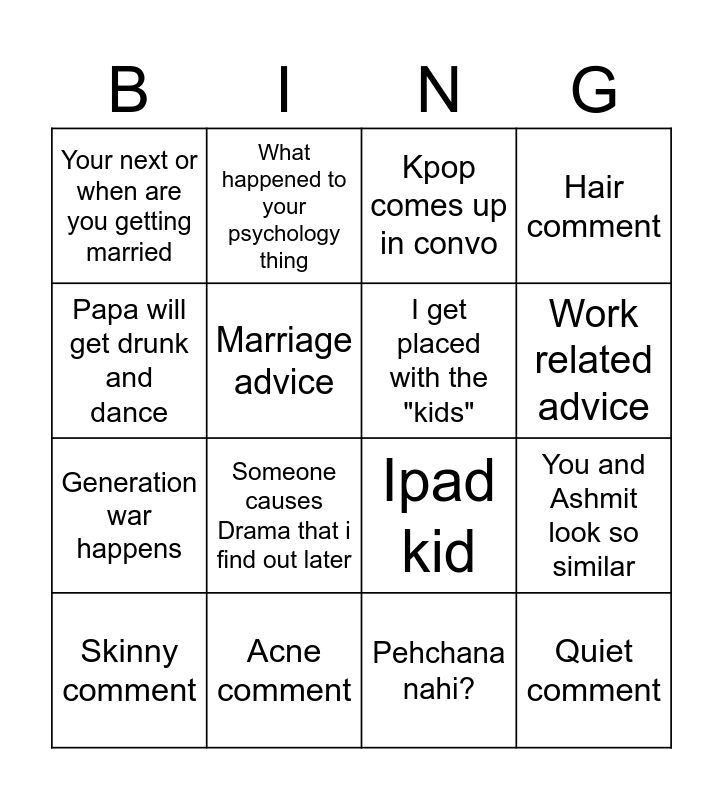 | B | I | N | G |
|---|---|---|---|
| Your next or when are you getting married | What happened to your psychology thing | Kpop comes up in convo | Hair comment |
| Papa will get drunk and dance | Marriage advice | I get placed with the "kids" | Work related advice |
| Generation war happens | Someone causes Drama that i find out later | Ipad kid | You and Ashmit look so similar |
| Skinny comment | Acne comment | Pehchana nahi? | Quiet comment |